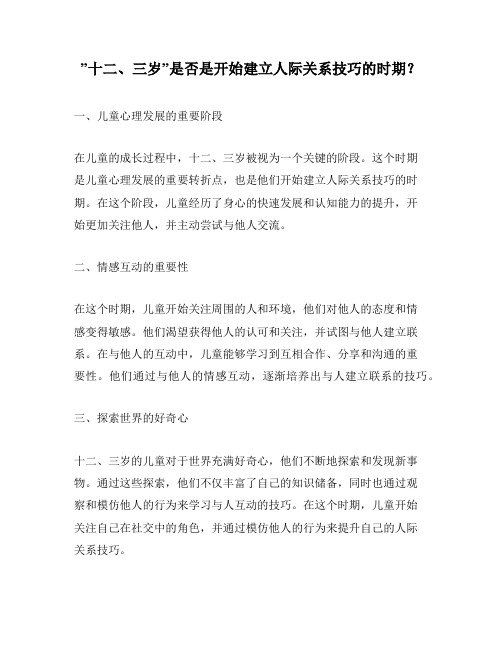 ”十二、三岁”是否是开始建立人际关系技巧的时期？

一、儿童心理发展的重要阶段

在儿童的成长过程中，十二、三岁被视为一个关键的阶段。这个时期是儿童心理发展的重要转折点，也是他们开始建立人际关系技巧的时期。在这个阶段，儿童经历了身心的快速发展和认知能力的提升，开始更加关注他人，并主动尝试与他人交流。

二、情感互动的重要性

在这个时期，儿童开始关注周围的人和环境，他们对他人的态度和情感变得敏感。他们渴望获得他人的认可和关注，并试图与他人建立联系。在与他人的互动中，儿童能够学习到互相合作、分享和沟通的重要性。他们通过与他人的情感互动，逐渐培养出与人建立联系的技巧。

三、探索世界的好奇心

十二、三岁的儿童对于世界充满好奇心，他们不断地探索和发现新事物。通过这些探索，他们不仅丰富了自己的知识储备，同时也通过观察和模仿他人的行为来学习与人互动的技巧。在这个时期，儿童开始关注自己在社交中的角色，并通过模仿他人的行为来提升自己的人际关系技巧。